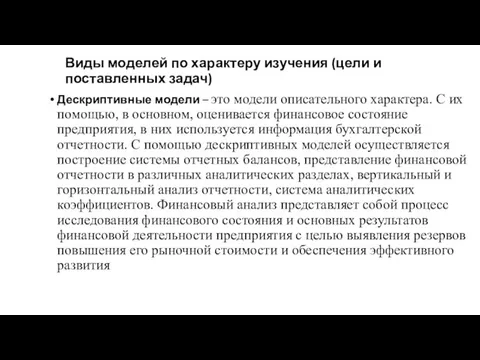 Виды моделей по характеру изучения (цели и поставленных задач)

• Дескриптивные модели – это модели описательного характера. С их помощью, в основном, оценивается финансовое состояние предприятия, в них используется информация бухгалтерской отчетности. С помощью дескриптивных моделей осуществляется построение системы отчетных балансов, представление финансовой отчетности в различных аналитических разделах, вертикальный и горизонтальный анализ отчетности, система аналитических коэффициентов. Финансовый анализ представляет собой процесс исследования финансового состояния и основных результатов финансовой деятельности предприятия с целью выявления резервов повышения его рыночной стоимости и обеспечения эффективного развития